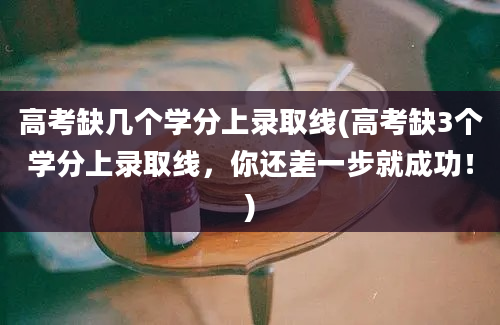 高考缺几个学分上录取线(高考缺3个学分上录取线，你还差一步就成功！)